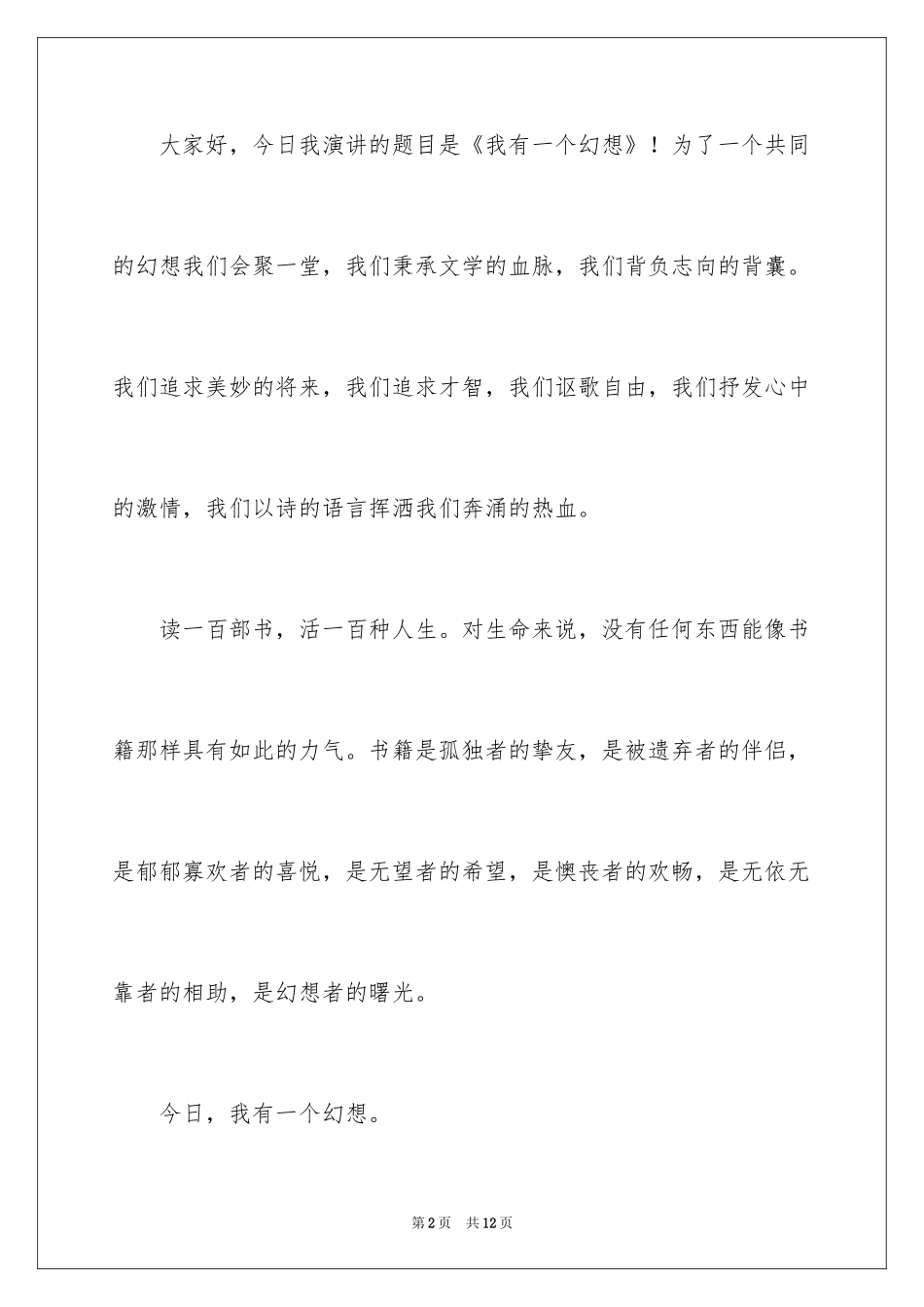 大家好，今日我演讲的题目是《我有一个幻想》！为了一个共同的幻想我们会聚一堂，我们秉承文学的血脉，我们背负志向的背囊。我们追求美妙的将来，我们追求才智，我们讴歌自由，我们抒发心中的激情，我们以诗的语言挥洒我们奔涌的热血。

读一百部书，活一百种人生。对生命来说，没有任何东西能像书籍那样具有如此的力气。书籍是孤独者的挚友，是被遗弃者的伴侣，是郁郁寡欢者的喜悦，是无望者的希望，是懊丧者的欢畅，是无依无靠者的相助，是幻想者的曙光。

今日，我有一个幻想。

第2页 共12页